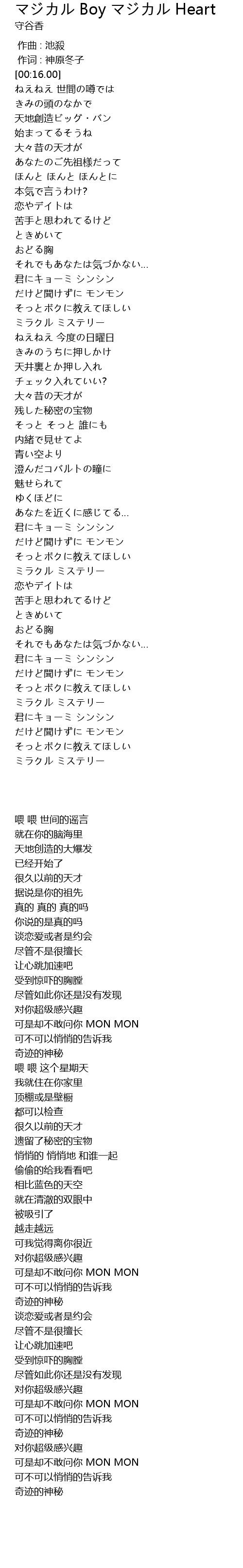 マジカル Boy マジカル Heart
守谷香

作曲 : 池毅
作词 : 神原冬子
[00:16.00]
ねえねえ 世間の噂では
きみの頭のなかで
天地創造ビッグ・バン
始まってるそうね
大々昔の天才が
あなたのご先祖様だって
ほんと ほんと ほんとに
本気で言うわけ?
恋やデイトは
苦手と思われてるけど
ときめいて
おどる胸
それでもあなたは気づかない...
君にキョーミ シンシン
だけど聞けずに モンモン
そっとボクに教えてほしい
ミラクル ミステリー
ねえねえ 今度の日曜日
きみのうちに押しかけ
天井裏とか押し入れ
チェック入れていい?
大々昔の天才が
残した秘密の宝物
そっと そっと 誰にも
内緒で見せてよ
青い空より
澄んだコバルトの瞳に
魅せられて
ゆくほどに
あなたを近くに感じてる...
君にキョーミ シンシン
だけど聞けずに モンモン
そっとボクに教えてほしい
ミラクル ミステリー
恋やデイトは
苦手と思われてるけど
ときめいて
おどる胸
それでもあなたは気づかない...
君にキョーミ シンシン
だけど聞けずに モンモン
そっとボクに教えてほしい
ミラクル ミステリー
君にキョーミ シンシン
だけど聞けずに モンモン
そっとボクに教えてほしい
ミラクル ミステリー

喂 喂 世间的谣言
就在你的脑海里
天地创造的大爆发
已经开始了
很久以前的天才
据说是你的祖先
真的 真的 真的吗
你说的是真的吗
谈恋爱或者是约会
尽管不是很擅长
让心跳加速吧
受到惊吓的胸膛
尽管如此你还是没有发现
对你超级感兴趣
可是却不敢问你 MON MON
可不可以悄悄的告诉我
奇迹的神秘
喂 喂 这个星期天
我就住在你家里
顶棚或是壁橱
都可以检查
很久以前的天才
遗留了秘密的宝物
悄悄的 悄悄地 和谁一起
偷偷的给我看看吧
相比蓝色的天空
就在清澈的双眼中
被吸引了
越走越远
可我觉得离你很近
对你超级感兴趣
可是却不敢问你 MON MON
可不可以悄悄的告诉我
奇迹的神秘
谈恋爱或者是约会
尽管不是很擅长
让心跳加速吧
受到惊吓的胸膛
尽管如此你还是没有发现
对你超级感兴趣
可是却不敢问你 MON MON
可不可以悄悄的告诉我
奇迹的神秘
对你超级感兴趣
可是却不敢问你 MON MON
可不可以悄悄的告诉我
奇迹的神秘